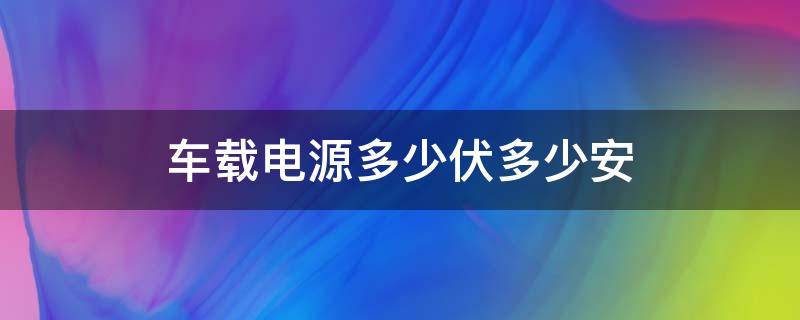 车载电源多少伏多少安